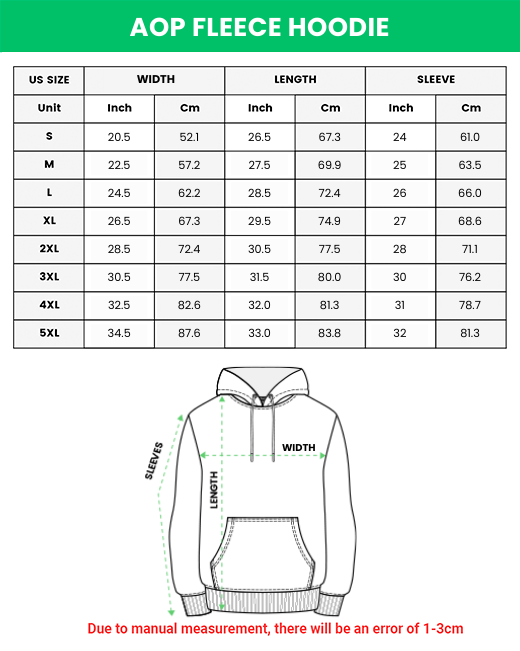 AOP FLEECE HOODIE

| US SIZE | WIDTH | | LENGTH | | SLEEVE | |
|---|---|---|---|---|---|---|
| Unit | Inch | Cm | Inch | Cm | Inch | Cm |
| S | 20.5 | 52.1 | 26.5 | 67.3 | 24 | 61.0 |
| M | 22.5 | 57.2 | 27.5 | 69.9 | 25 | 63.5 |
| L | 24.5 | 62.2 | 28.5 | 72.4 | 26 | 66.0 |
| XL | 26.5 | 67.3 | 29.5 | 74.9 | 27 | 68.6 |
| 2XL | 28.5 | 72.4 | 30.5 | 77.5 | 28 | 71.1 |
| 3XL | 30.5 | 77.5 | 31.5 | 80.0 | 30 | 76.2 |
| 4XL | 32.5 | 82.6 | 32.0 | 81.3 | 31 | 78.7 |
| 5XL | 34.5 | 87.6 | 33.0 | 83.8 | 32 | 81.3 |

SLEEVES

WIDTH

LENGTH

Due to manual measurement, there will be an error of 1-3cm